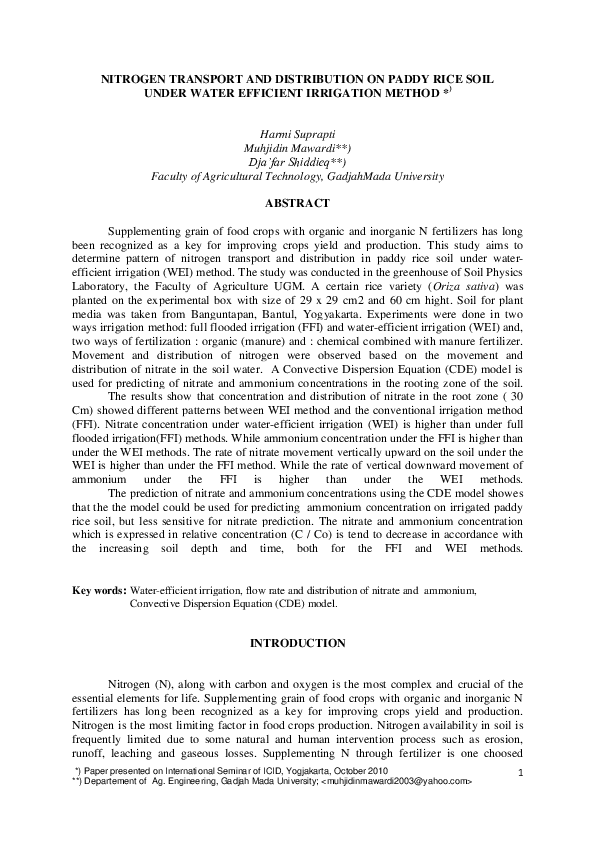 NITROGEN TRANSPORT AND DISTRIBUTION ON PADDY RICE SOIL UNDER WATER EFFICIENT IRRIGATION METHOD *)

Harmi Suprapti
Muhjidin Mawardi**)
Dja'far Shiddieq**)
Faculty of Agricultural Technology, GadjahMada University

ABSTRACT

Supplementing grain of food crops with organic and inorganic N fertilizers has long been recognized as a key for improving crops yield and production. This study aims to determine pattern of nitrogen transport and distribution in paddy rice soil under water-efficient irrigation (WEI) method. The study was conducted in the greenhouse of Soil Physics Laboratory, the Faculty of Agriculture UGM. A certain rice variety (Oriza sativa) was planted on the experimental box with size of 29 x 29 cm2 and 60 cm hight. Soil for plant media was taken from Banguntapan, Bantul, Yogyakarta. Experiments were done in two ways irrigation method: full flooded irrigation (FFI) and water-efficient irrigation (WEI) and, two ways of fertilization : organic (manure) and : chemical combined with manure fertilizer. Movement and distribution of nitrogen were observed based on the movement and distribution of nitrate in the soil water. A Convective Dispersion Equation (CDE) model is used for predicting of nitrate and ammonium concentrations in the rooting zone of the soil.

The results show that concentration and distribution of nitrate in the root zone ( 30 Cm) showed different patterns between WEI method and the conventional irrigation method (FFI). Nitrate concentration under water-efficient irrigation (WEI) is higher than under full flooded irrigation(FFI) methods. While ammonium concentration under the FFI is higher than under the WEI methods. The rate of nitrate movement vertically upward on the soil under the WEI is higher than under the FFI method. While the rate of vertical downward movement of ammonium under the FFI is higher than under the WEI methods.

The prediction of nitrate and ammonium concentrations using the CDE model showes that the the model could be used for predicting ammonium concentration on irrigated paddy rice soil, but less sensitive for nitrate prediction. The nitrate and ammonium concentration which is expressed in relative concentration (C / Co) is tend to decrease in accordance with the increasing soil depth and time, both for the FFI and WEI methods.

Key words: Water-efficient irrigation, flow rate and distribution of nitrate and ammonium, Convective Dispersion Equation (CDE) model.

INTRODUCTION

Nitrogen (N), along with carbon and oxygen is the most complex and crucial of the essential elements for life. Supplementing grain of food crops with organic and inorganic N fertilizers has long been recognized as a key for improving crops yield and production. Nitrogen is the most limiting factor in food crops production. Nitrogen availability in soil is frequently limited due to some natural and human intervention process such as erosion, runoff, leaching and gaseous losses. Supplementing N through fertilizer is one choosed

*) Paper presented on International Seminar of ICID, Yogjakarta, October 2010
**) Departement of Ag. Engineering, Gadjah Mada University; <muhjidinmawardi2003@yahoo.com>

1